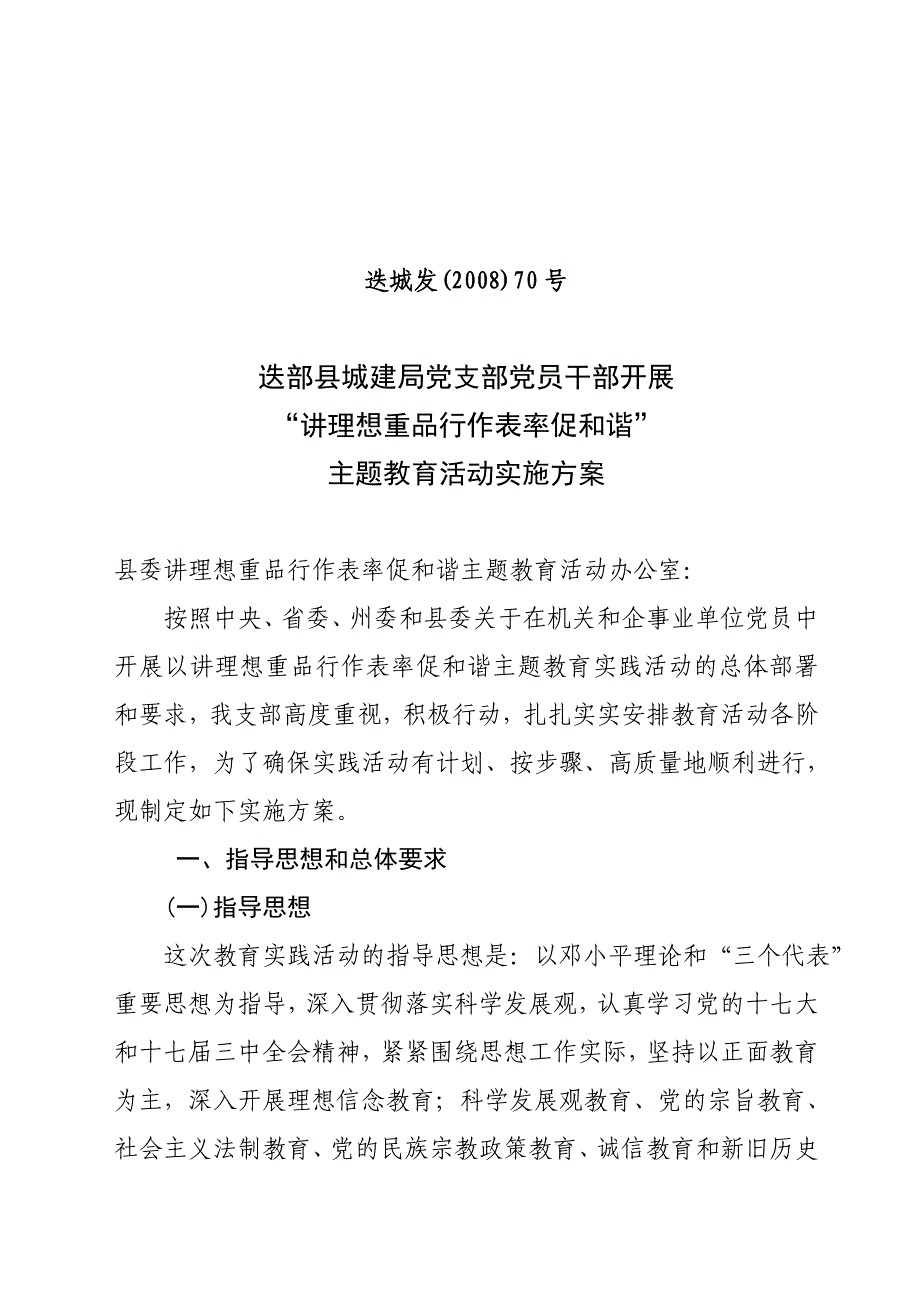 迭城发(2008)70号

迭部县城建局党支部党员干部开展
“讲理想重品行作表率促和谐”
主题教育活动实施方案

县委讲理想重品行作表率促和谐主题教育活动办公室:

按照中央、省委、州委和县委关于在机关和企事业单位党员中开展以讲理想重品行作表率促和谐主题教育实践活动的总体部署和要求，我支部高度重视，积极行动，扎扎实实安排教育活动各阶段工作，为了确保实践活动有计划、按步骤、高质量地顺利进行，现制定如下实施方案。

一、指导思想和总体要求

(一)指导思想

这次教育实践活动的指导思想是：以邓小平理论和“三个代表”重要思想为指导，深入贯彻落实科学发展观，认真学习党的十七大和十七届三中全会精神，紧紧围绕思想工作实际，坚持以正面教育为主，深入开展理想信念教育；科学发展观教育、党的宗旨教育、社会主义法制教育、党的民族宗教政策教育、诚信教育和新旧历史